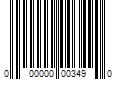 0 00000 00349 0